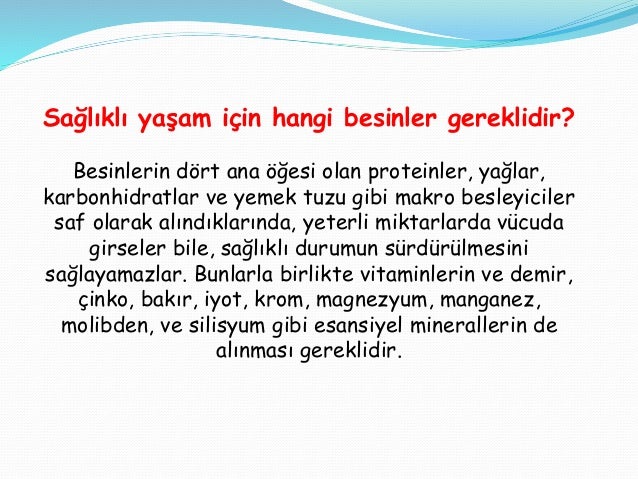 Sağlıklı yaşam için hangi besinler gereklidir?

Besinlerin dört ana öğesi olan proteinler, yağlar, karbonhidratlar ve yemek tuzu gibi makro besleyiciler saf olarak alındıklarında, yeterli miktarlarda vücuda girseler bile, sağlıklı durumun sürdürülmesini sağlayamazlar. Bunlarla birlikte vitaminlerin ve demir, çinko, bakır, iyot, krom, magnezyum, manganez, molibden, ve silisyum gibi esansiyel minerallerin de alınması gereklidir.